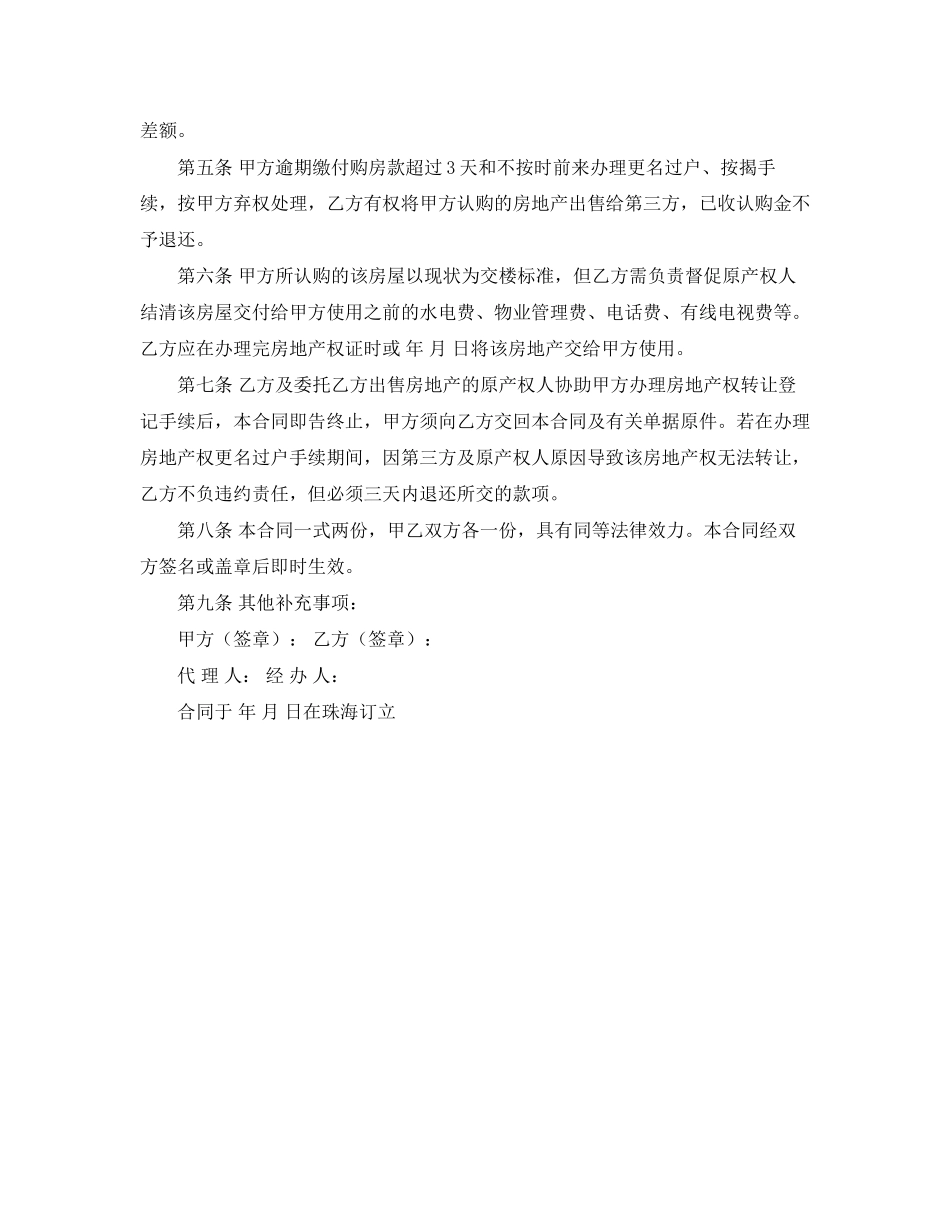 差额。

第五条 甲方逾期缴付购房款超过 3 天和不按时前来办理更名过户、按揭手续，按甲方弃权处理，乙方有权将甲方认购的房地产出售给第三方，已收认购金不予退还。

第六条 甲方所认购的该房屋以现状为交楼标准，但乙方需负责督促原产权人结清该房屋交付给甲方使用之前的水电费、物业管理费、电话费、有线电视费等。乙方应在办理完房地产权证时或 年 月 日将该房地产交给甲方使用。

第七条 乙方及委托乙方出售房地产的原产权人协助甲方办理房地产权转让登记手续后，本合同即告终止，甲方须向乙方交回本合同及有关单据原件。若在办理房地产权更名过户手续期间，因第三方及原产权人原因导致该房地产权无法转让，乙方不负违约责任，但必须三天内退还所交的款项。

第八条 本合同一式两份，甲乙双方各一份，具有同等法律效力。本合同经双方签名或盖章后即时生效。

第九条 其他补充事项：

甲方（签章）： 乙方（签章）：

代 理 人： 经 办 人：

合同于 年 月 日在珠海订立